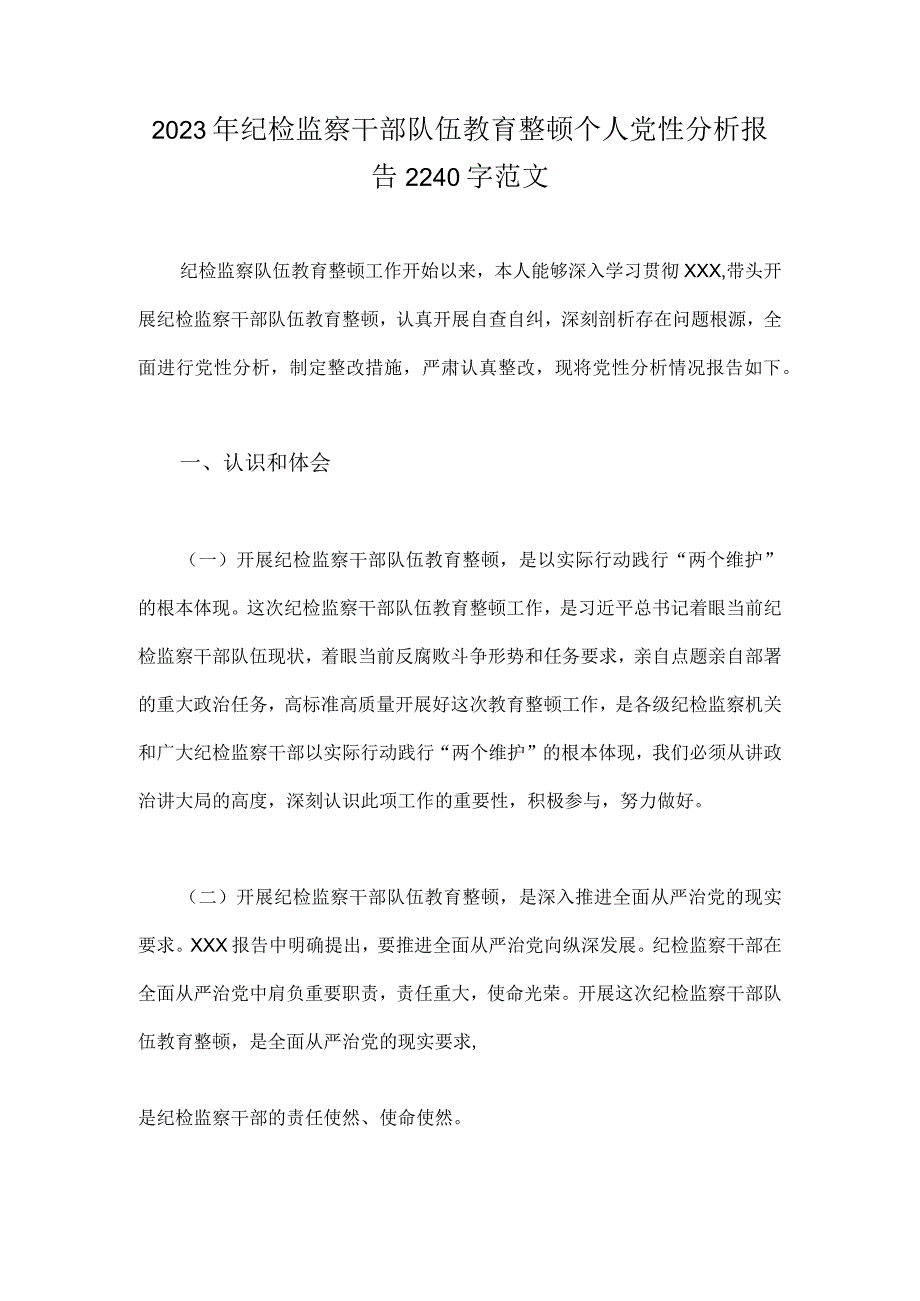 2023年纪检监察干部队伍教育整顿个人党性分析报告2240字范文

纪检监察队伍教育整顿工作开始以来，本人能够深入学习贯彻XXX,带头开展纪检监察干部队伍教育整顿，认真开展自查自纠，深刻剖析存在问题根源，全面进行党性分析，制定整改措施，严肃认真整改，现将党性分析情况报告如下。

一、认识和体会

（一）开展纪检监察干部队伍教育整顿，是以实际行动践行“两个维护”的根本体现。这次纪检监察干部队伍教育整顿工作，是习近平总书记着眼当前纪检监察干部队伍现状，着眼当前反腐败斗争形势和任务要求，亲自点题亲自部署的重大政治任务，高标准高质量开展好这次教育整顿工作，是各级纪检监察机关和广大纪检监察干部以实际行动践行“两个维护”的根本体现，我们必须从讲政治讲大局的高度，深刻认识此项工作的重要性，积极参与，努力做好。

（二）开展纪检监察干部队伍教育整顿，是深入推进全面从严治党的现实要求。XXX报告中明确提出，要推进全面从严治党向纵深发展。纪检监察干部在全面从严治党中肩负重要职责，责任重大，使命光荣。开展这次纪检监察干部队伍教育整顿，是全面从严治党的现实要求,

是纪检监察干部的责任使然、使命使然。